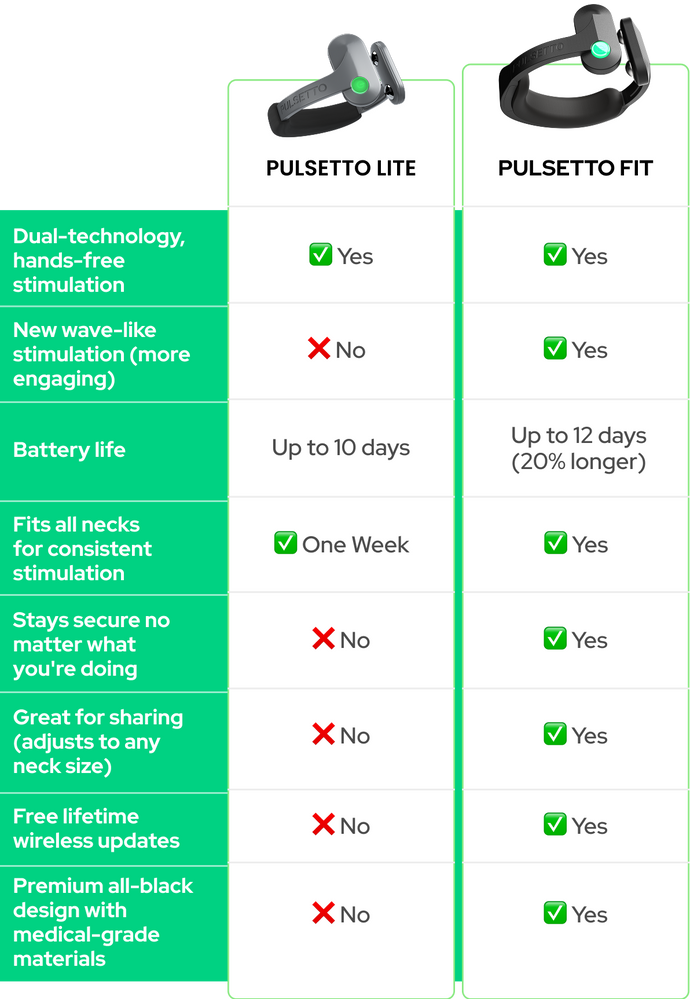 | | PULSETTO LITE | PULSETTO FIT |
|---|---|---|
| Dual-technology, hands-free stimulation | ✅ Yes | ✅ Yes |
| New wave-like stimulation (more engaging) | ❌ No | ✅ Yes |
| Battery life | Up to 10 days | Up to 12 days (20% longer) |
| Fits all necks for consistent stimulation | ✅ One Week | ✅ Yes |
| Stays secure no matter what you're doing | ❌ No | ✅ Yes |
| Great for sharing (adjusts to any neck size) | ❌ No | ✅ Yes |
| Free lifetime wireless updates | ❌ No | ✅ Yes |
| Premium all-black design with medical-grade materials | ❌ No | ✅ Yes |